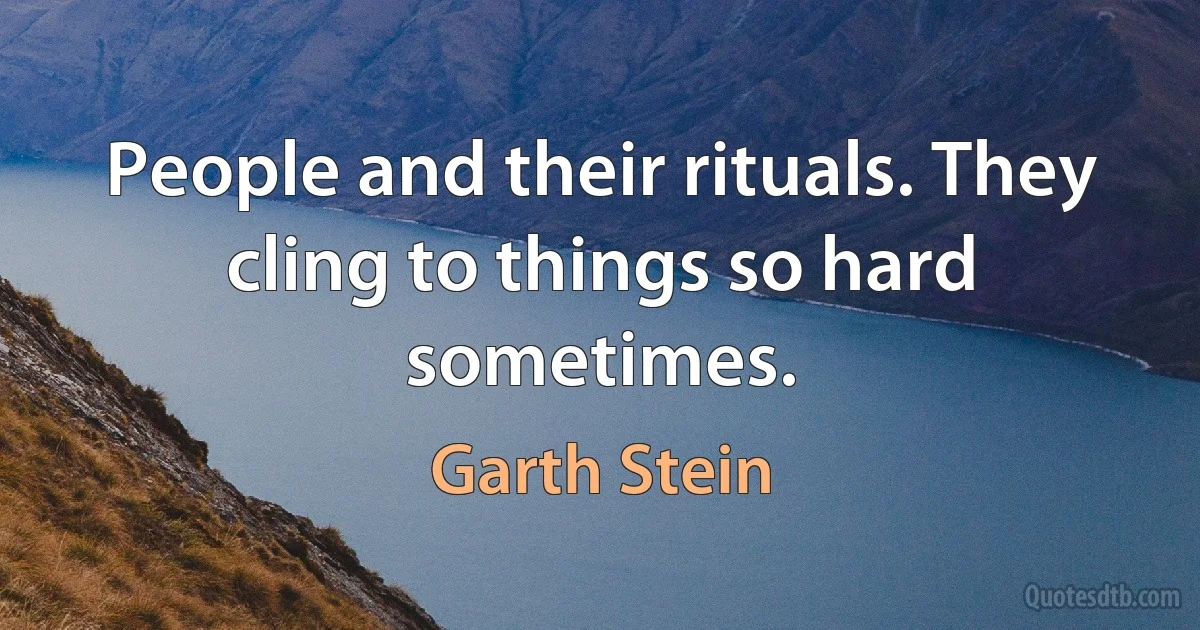 People and their rituals. They cling to things so hard sometimes.

Garth Stein

Quotesdtb.com